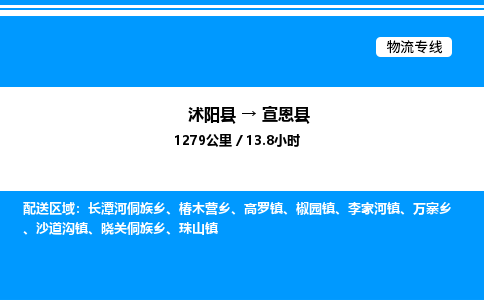 物流专线

沭阳县 → 宣恩县

1279公里 / 13.8小时

配送区域：长潭河侗族乡、椿木营乡、高罗镇、椒园镇、李家河镇、万寨乡、沙道沟镇、晓关侗族乡、珠山镇